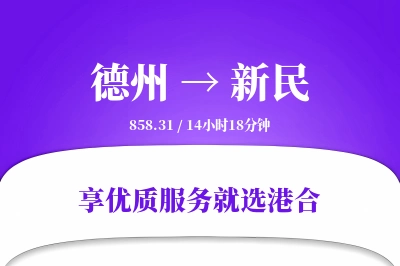 德州 → 新民

858.31 / 14小时18分钟

享优质服务就选港合